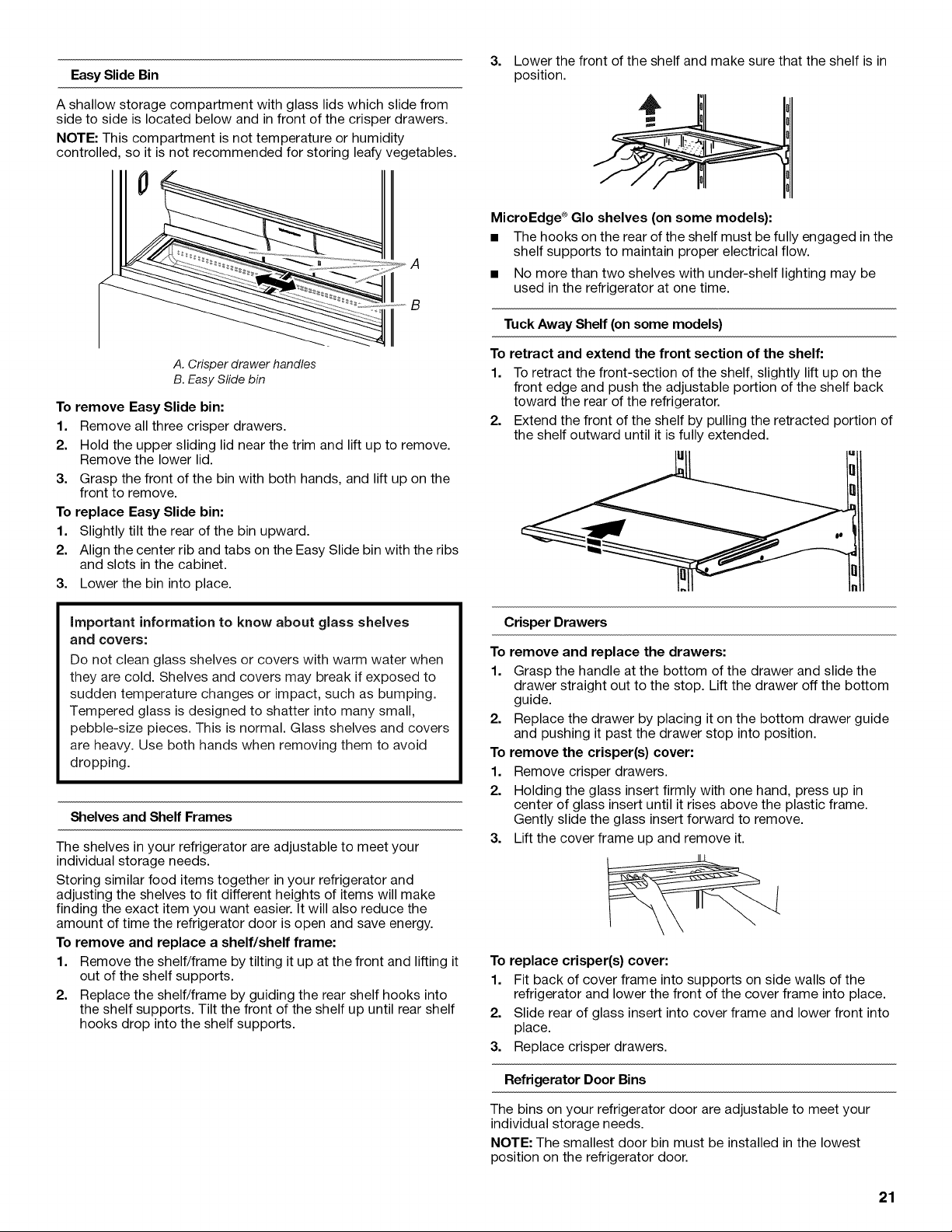 Easy Slide Bin

A shallow storage compartment with glass lids which slide from side to side is located below and in front of the crisper drawers.

NOTE: This compartment is not temperature or humidity controlled, so it is not recommended for storing leafy vegetables.

A

B

A. Crisper drawer handles
B. Easy Slide bin

To remove Easy Slide bin:
1. Remove all three crisper drawers.
2. Hold the upper sliding lid near the trim and lift up to remove. Remove the lower lid.
3. Grasp the front of the bin with both hands, and lift up on the front to remove.

To replace Easy Slide bin:
1. Slightly tilt the rear of the bin upward.
2. Align the center rib and tabs on the Easy Slide bin with the ribs and slots in the cabinet.
3. Lower the bin into place.

Important information to know about glass shelves and covers:
Do not clean glass shelves or covers with warm water when they are cold. Shelves and covers may break if exposed to sudden temperature changes or impact, such as bumping. Tempered glass is designed to shatter into many small, pebble-size pieces. This is normal. Glass shelves and covers are heavy. Use both hands when removing them to avoid dropping.

Shelves and Shelf Frames

The shelves in your refrigerator are adjustable to meet your individual storage needs.

Storing similar food items together in your refrigerator and adjusting the shelves to fit different heights of items will make finding the exact item you want easier. It will also reduce the amount of time the refrigerator door is open and save energy.

To remove and replace a shelf/shelf frame:
1. Remove the shelf/frame by tilting it up at the front and lifting it out of the shelf supports.
2. Replace the shelf/frame by guiding the rear shelf hooks into the shelf supports. Tilt the front of the shelf up until rear shelf hooks drop into the shelf supports.
3. Lower the front of the shelf and make sure that the shelf is in position.

MicroEdge® Glo shelves (on some models):
■ The hooks on the rear of the shelf must be fully engaged in the shelf supports to maintain proper electrical flow.
■ No more than two shelves with under-shelf lighting may be used in the refrigerator at one time.

Tuck Away Shelf (on some models)

To retract and extend the front section of the shelf:
1. To retract the front-section of the shelf, slightly lift up on the front edge and push the adjustable portion of the shelf back toward the rear of the refrigerator.
2. Extend the front of the shelf by pulling the retracted portion of the shelf outward until it is fully extended.

Crisper Drawers

To remove and replace the drawers:
1. Grasp the handle at the bottom of the drawer and slide the drawer straight out to the stop. Lift the drawer off the bottom guide.
2. Replace the drawer by placing it on the bottom drawer guide and pushing it past the drawer stop into position.

To remove the crisper(s) cover:
1. Remove crisper drawers.
2. Holding the glass insert firmly with one hand, press up in center of glass insert until it rises above the plastic frame. Gently slide the glass insert forward to remove.
3. Lift the cover frame up and remove it.

To replace crisper(s) cover:
1. Fit back of cover frame into supports on side walls of the refrigerator and lower the front of the cover frame into place.
2. Slide rear of glass insert into cover frame and lower front into place.
3. Replace crisper drawers.

Refrigerator Door Bins

The bins on your refrigerator door are adjustable to meet your individual storage needs.

NOTE: The smallest door bin must be installed in the lowest position on the refrigerator door.

21